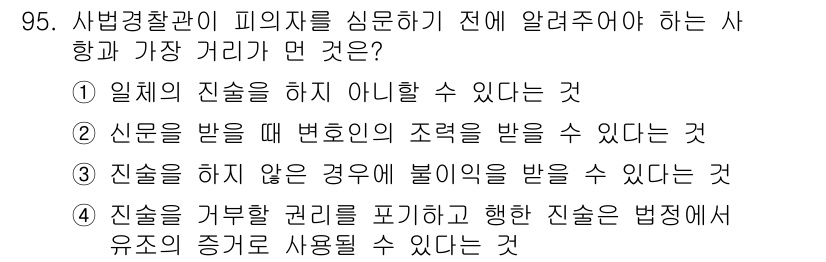 95. 사법경찰관이 피의자를 심문하기 전에 알려주어야 하는 사항과 가장 거리가 먼 것은?

① 일체의 진술을 하지 아니할 수 있다는 것

② 신문을 받을 때 변호인의 조력을 받을 수 있다는 것

③ 진술을 하지 않은 경우에 불이익을 받을 수 있다는 것

④ 진술을 거부할 권리를 포기하고 행한 진술은 법정에서 유조의 증거로 사용될 수 있다는 것